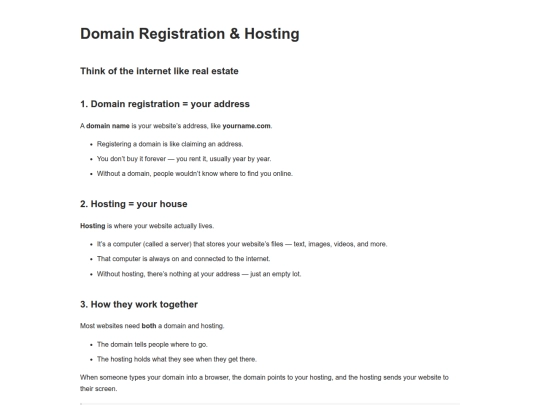 Domain Registration & Hosting

Think of the internet like real estate

1. Domain registration = your address

A domain name is your website's address, like yourname.com.

- Registering a domain is like claiming an address.
- You don't buy it forever — you rent it, usually year by year.
- Without a domain, people wouldn't know where to find you online.

2. Hosting = your house

Hosting is where your website actually lives.

- It's a computer (called a server) that stores your website's files — text, images, videos, and more.
- That computer is always on and connected to the internet.
- Without hosting, there's nothing at your address — just an empty lot.

3. How they work together

Most websites need both a domain and hosting.

- The domain tells people where to go.
- The hosting holds what they see when they get there.

When someone types your domain into a browser, the domain points to your hosting, and the hosting sends your website to their screen.